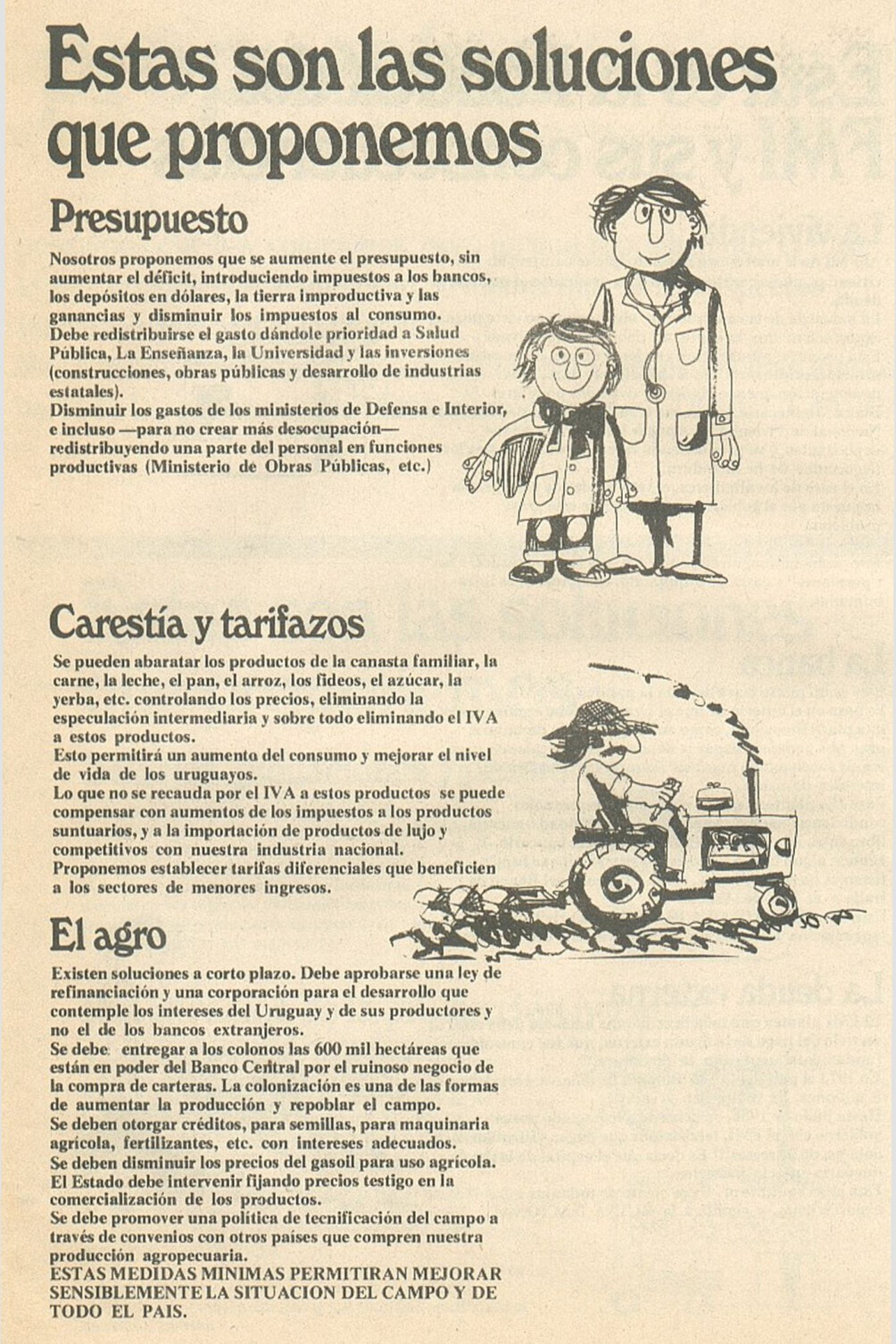 Estas son las soluciones que proponemos

Presupuesto

Nosotros proponemos que se aumente el presupuesto, sin aumentar el déficit, introduciendo impuestos a los bancos, los depósitos en dólares, la tierra improductiva y las ganancias y disminuir los impuestos al consumo.
Debe redistribuirse el gasto dándole prioridad a Salud Pública, La Enseñanza, la Universidad y las inversiones (construcciones, obras públicas y desarrollo de industrias estatales).
Disminuir los gastos de los ministerios de Defensa e Interior, e incluso —para no crear más desocupación— redistribuyendo una parte del personal en funciones productivas (Ministerio de Obras Públicas, etc.)

Carestía y tarifazos

Se pueden abaratar los productos de la canasta familiar, la carne, la leche, el pan, el arroz, los fideos, el azúcar, la yerba, etc. controlando los precios, eliminando la especulación intermediaria y sobre todo eliminando el IVA a estos productos.
Esto permitirá un aumento del consumo y mejorar el nivel de vida de los uruguayos.
Lo que no se recauda por el IVA a estos productos se puede compensar con aumentos de los impuestos a los productos suntuarios, y a la importación de productos de lujo y competitivos con nuestra industria nacional.
Proponemos establecer tarifas diferenciales que beneficien a los sectores de menores ingresos.

El agro

Existen soluciones a corto plazo. Debe aprobarse una ley de refinanciación y una corporación para el desarrollo que contemple los intereses del Uruguay y de sus productores y no el de los bancos extranjeros.
Se debe entregar a los colonos las 600 mil hectáreas que están en poder del Banco Central por el ruinoso negocio de la compra de carteras. La colonización es una de las formas de aumentar la producción y repoblar el campo.
Se deben otorgar créditos, para semillas, para maquinaria agrícola, fertilizantes, etc. con intereses adecuados.
Se deben disminuir los precios del gasoil para uso agrícola.
El Estado debe intervenir fijando precios testigo en la comercialización de los productos.
Se debe promover una política de tecnificación del campo a través de convenios con otros países que compren nuestra producción agropecuaria.
ESTAS MEDIDAS MINIMAS PERMITIRAN MEJORAR SENSIBLEMENTE LA SITUACION DEL CAMPO Y DE TODO EL PAIS.